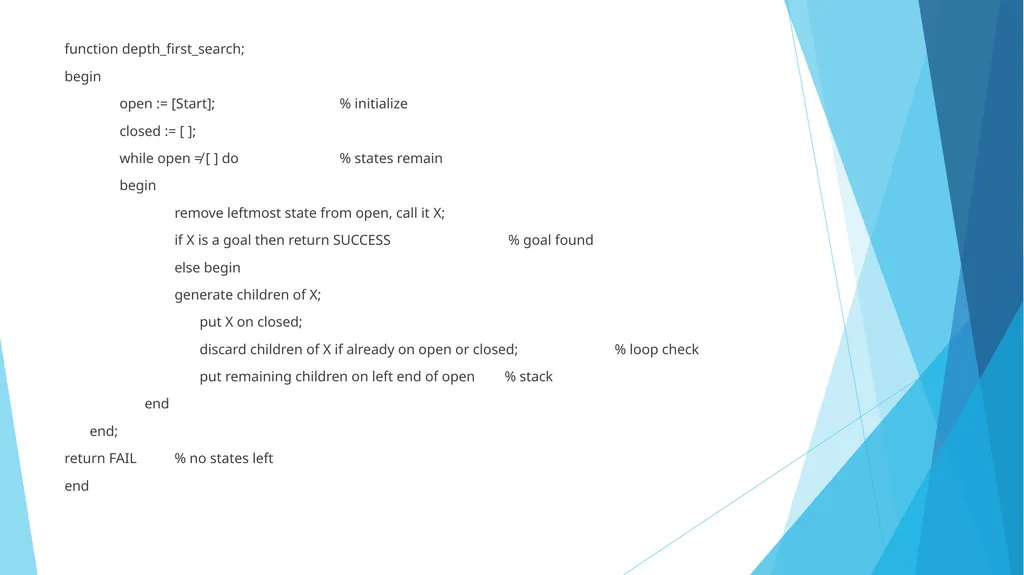 function depth_first_search;
begin
open := [Start]; % initialize
closed := [ ];
while open ≠ [ ] do % states remain
begin
remove leftmost state from open, call it X;
if X is a goal then return SUCCESS % goal found
else begin
generate children of X;
put X on closed;
discard children of X if already on open or closed; % loop check
put remaining children on left end of open % stack
end
end;
return FAIL % no states left
end